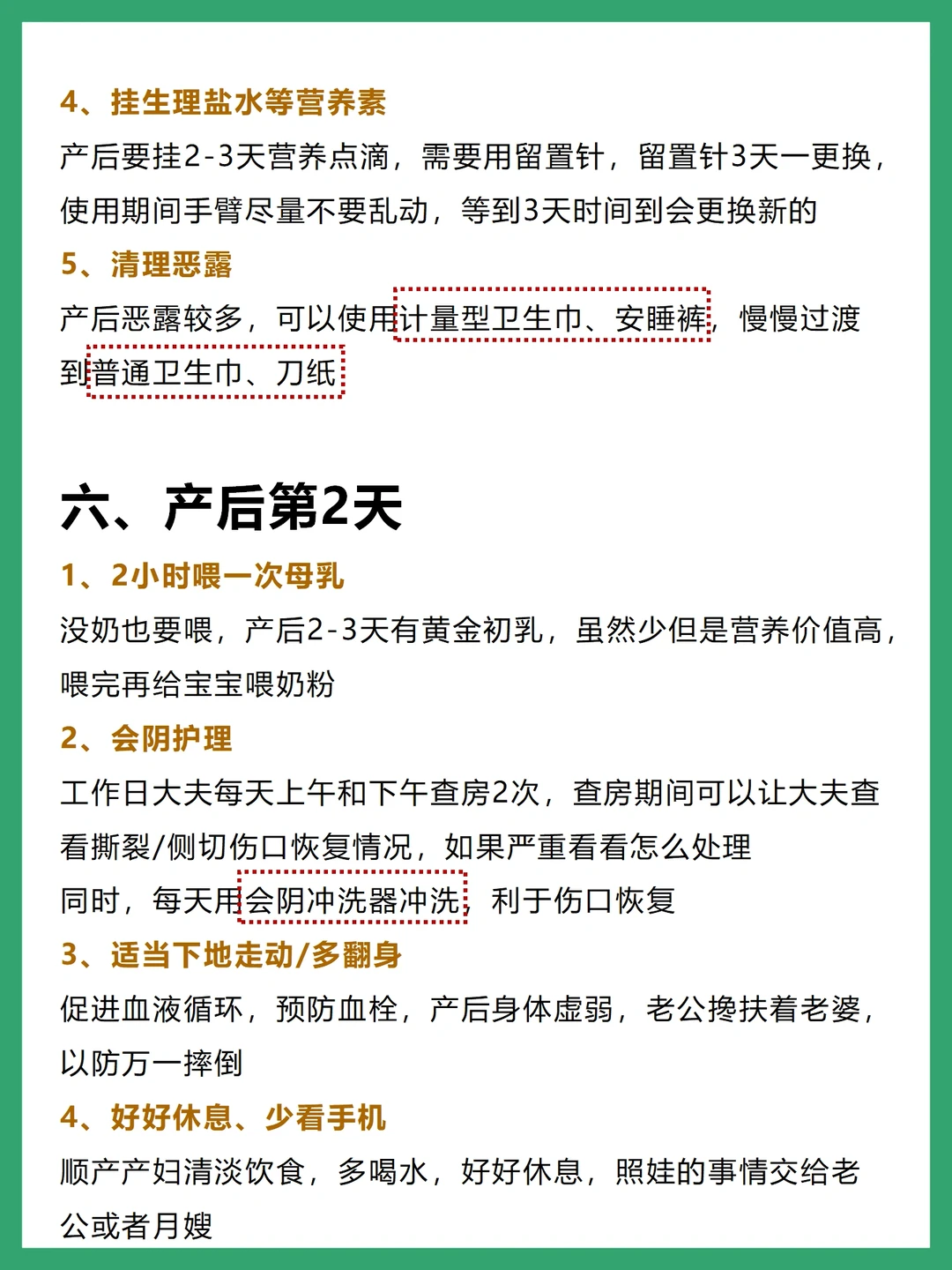 4、挂生理盐水等营养素

产后要挂2-3天营养点滴，需要用留置针，留置针3天一更换，使用期间手臂尽量不要乱动，等到3天时间到会更换新的

5、清理恶露

产后恶露较多，可以使用计量型卫生巾、安睡裤，慢慢过渡到普通卫生巾、刀纸

六、产后第2天

1、2小时喂一次母乳

没奶也要喂，产后2-3天有黄金初乳，虽然少但是营养价值高，喂完再给宝宝喂奶粉

2、会阴护理

工作日大夫每天上午和下午查房2次，查房期间可以让大夫查看撕裂/侧切伤口恢复情况，如果严重看看怎么处理

同时，每天用会阴冲洗器冲洗，利于伤口恢复

3、适当下地走动/多翻身

促进血液循环，预防血栓，产后身体虚弱，老公搀扶着老婆，以防万一摔倒

4、好好休息、少看手机

顺产产妇清淡饮食，多喝水，好好休息，照娃的事情交给老公或者月嫂